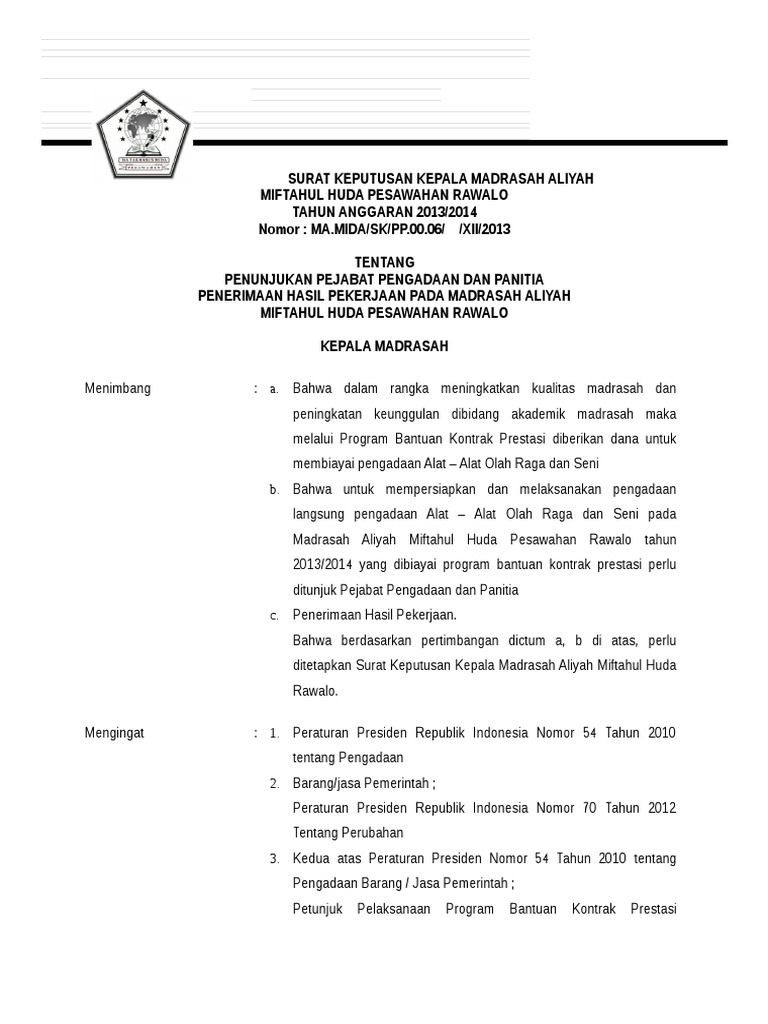 SURAT KEPUTUSAN KEPALA MADRASAH ALIYAH
MIFTAHUL HUDA PESAWAHAN RAWALO
TAHUN ANGGARAN 2013/2014
Nomor : MA.MIDA/SK/PP.00.06/ /XII/2013

TENTANG
PENUNJUKAN PEJABAT PENGADAAN DAN PANITIA
PENERIMAAN HASIL PEKERJAAN PADA MADRASAH ALIYAH
MIFTAHUL HUDA PESAWAHAN RAWALO

KEPALA MADRASAH

Menimbang : a. Bahwa dalam rangka meningkatkan kualitas madrasah dan peningkatan keunggulan dibidang akademik madrasah maka melalui Program Bantuan Kontrak Prestasi diberikan dana untuk membiayai pengadaan Alat – Alat Olah Raga dan Seni

b. Bahwa untuk mempersiapkan dan melaksanakan pengadaan langsung pengadaan Alat – Alat Olah Raga dan Seni pada Madrasah Aliyah Miftahul Huda Pesawahan Rawalo tahun 2013/2014 yang dibiayai program bantuan kontrak prestasi perlu ditunjuk Pejabat Pengadaan dan Panitia

c. Penerimaan Hasil Pekerjaan.
Bahwa berdasarkan pertimbangan dictum a, b di atas, perlu ditetapkan Surat Keputusan Kepala Madrasah Aliyah Miftahul Huda Rawalo.

Mengingat : 1. Peraturan Presiden Republik Indonesia Nomor 54 Tahun 2010 tentang Pengadaan

2. Barang/jasa Pemerintah ;
Peraturan Presiden Republik Indonesia Nomor 70 Tahun 2012 Tentang Perubahan

3. Kedua atas Peraturan Presiden Nomor 54 Tahun 2010 tentang Pengadaan Barang / Jasa Pemerintah ;
Petunjuk Pelaksanaan Program Bantuan Kontrak Prestasi